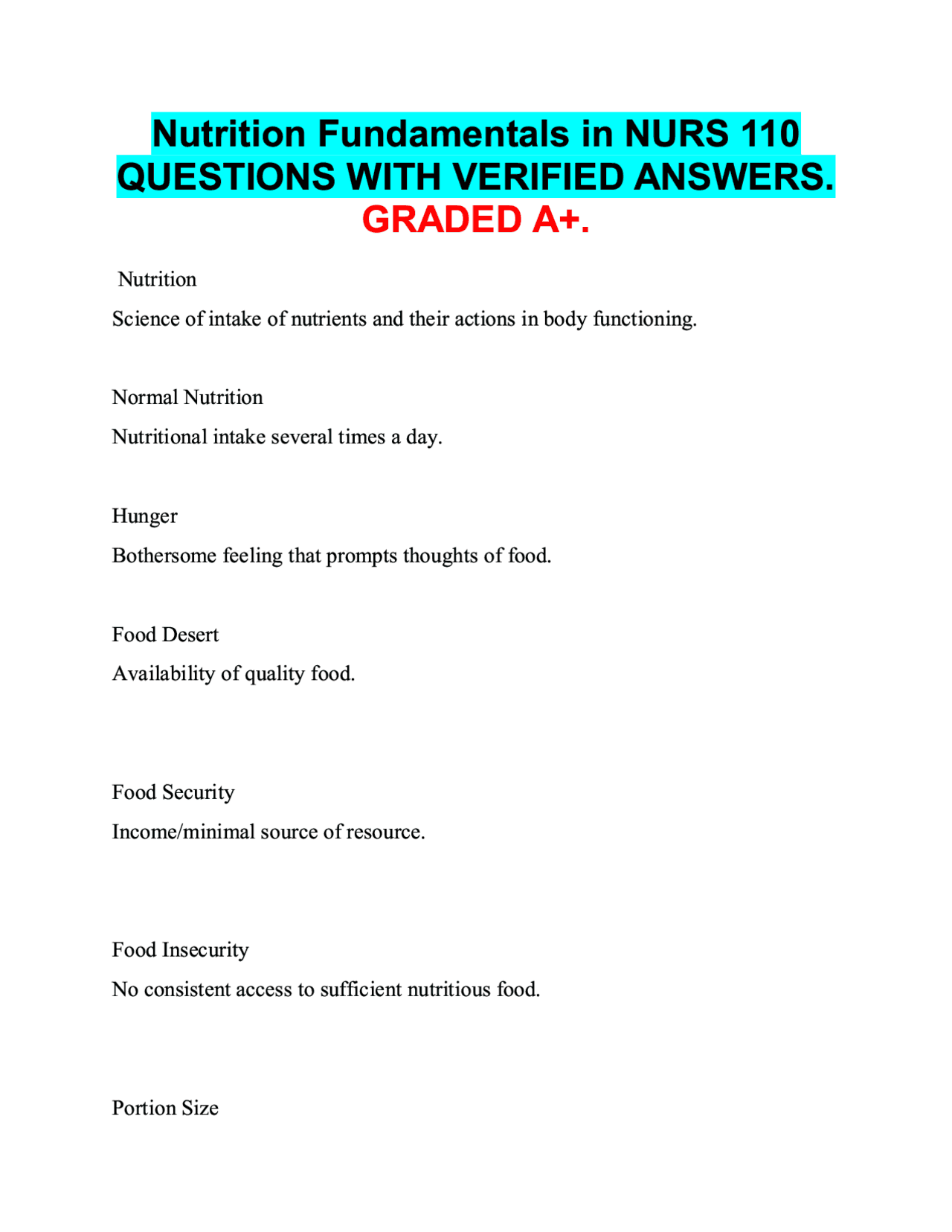 Nutrition Fundamentals in NURS 110 QUESTIONS WITH VERIFIED ANSWERS. GRADED A+.

Nutrition

Science of intake of nutrients and their actions in body functioning.

Normal Nutrition

Nutritional intake several times a day.

Hunger

Bothersome feeling that prompts thoughts of food.

Food Desert

Availability of quality food.

Food Security

Income/minimal source of resource.

Food Insecurity

No consistent access to sufficient nutritious food.

Portion Size